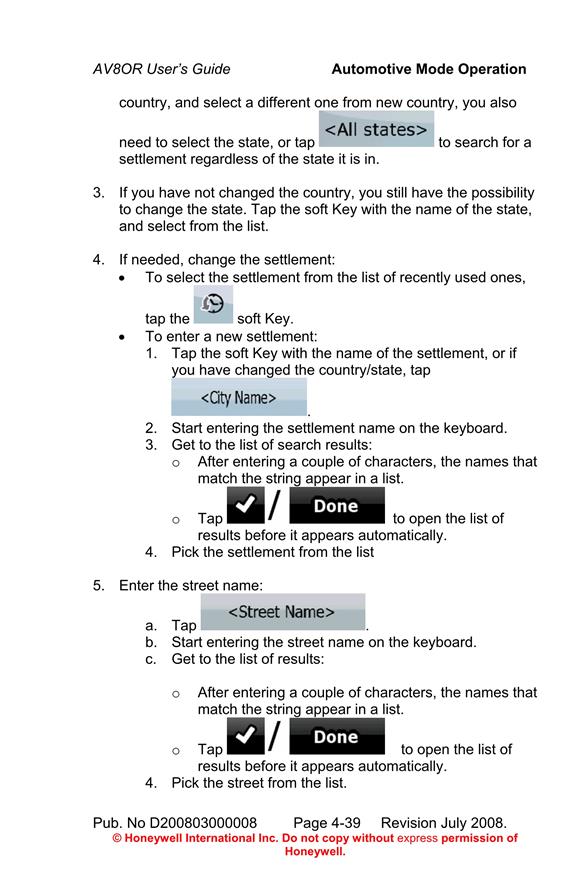 AV8OR User's Guide Automotive Mode Operation

country, and select a different one from new country, you also need to select the state, or tap <All states> to search for a settlement regardless of the state it is in.

3. If you have not changed the country, you still have the possibility to change the state. Tap the soft Key with the name of the state, and select from the list.

4. If needed, change the settlement:
• To select the settlement from the list of recently used ones, tap the soft Key.
• To enter a new settlement:
1. Tap the soft Key with the name of the settlement, or if you have changed the country/state, tap <City Name>.
2. Start entering the settlement name on the keyboard.
3. Get to the list of search results:
o After entering a couple of characters, the names that match the string appear in a list.
o Tap / Done to open the list of results before it appears automatically.
4. Pick the settlement from the list

5. Enter the street name:
a. Tap <Street Name>.
b. Start entering the street name on the keyboard.
c. Get to the list of results:
o After entering a couple of characters, the names that match the string appear in a list.
o Tap / Done to open the list of results before it appears automatically.
4. Pick the street from the list.

Pub. No D200803000008 Page 4-39 Revision July 2008.
© Honeywell International Inc. Do not copy without express permission of Honeywell.